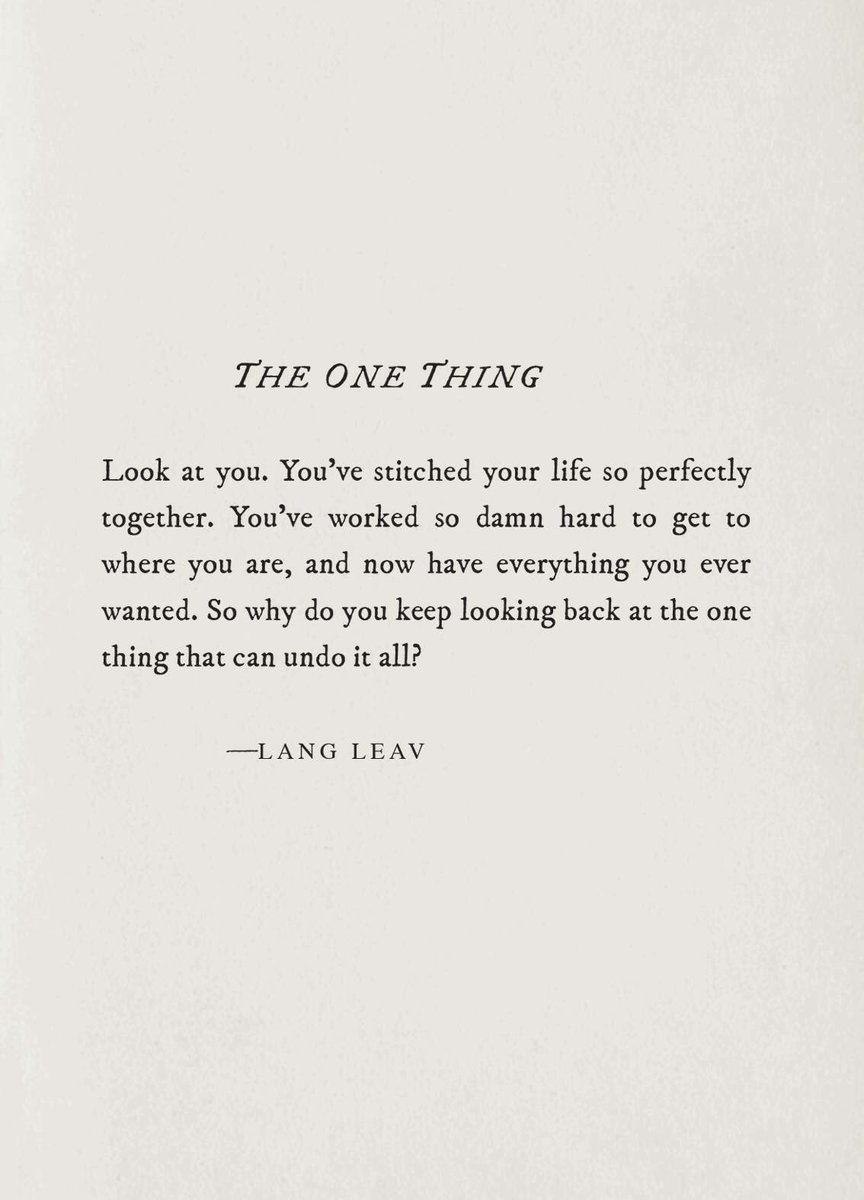 THE ONE THING

Look at you. You've stitched your life so perfectly together. You've worked so damn hard to get to where you are, and now have everything you ever wanted. So why do you keep looking back at the one thing that can undo it all?

—LANG LEAV